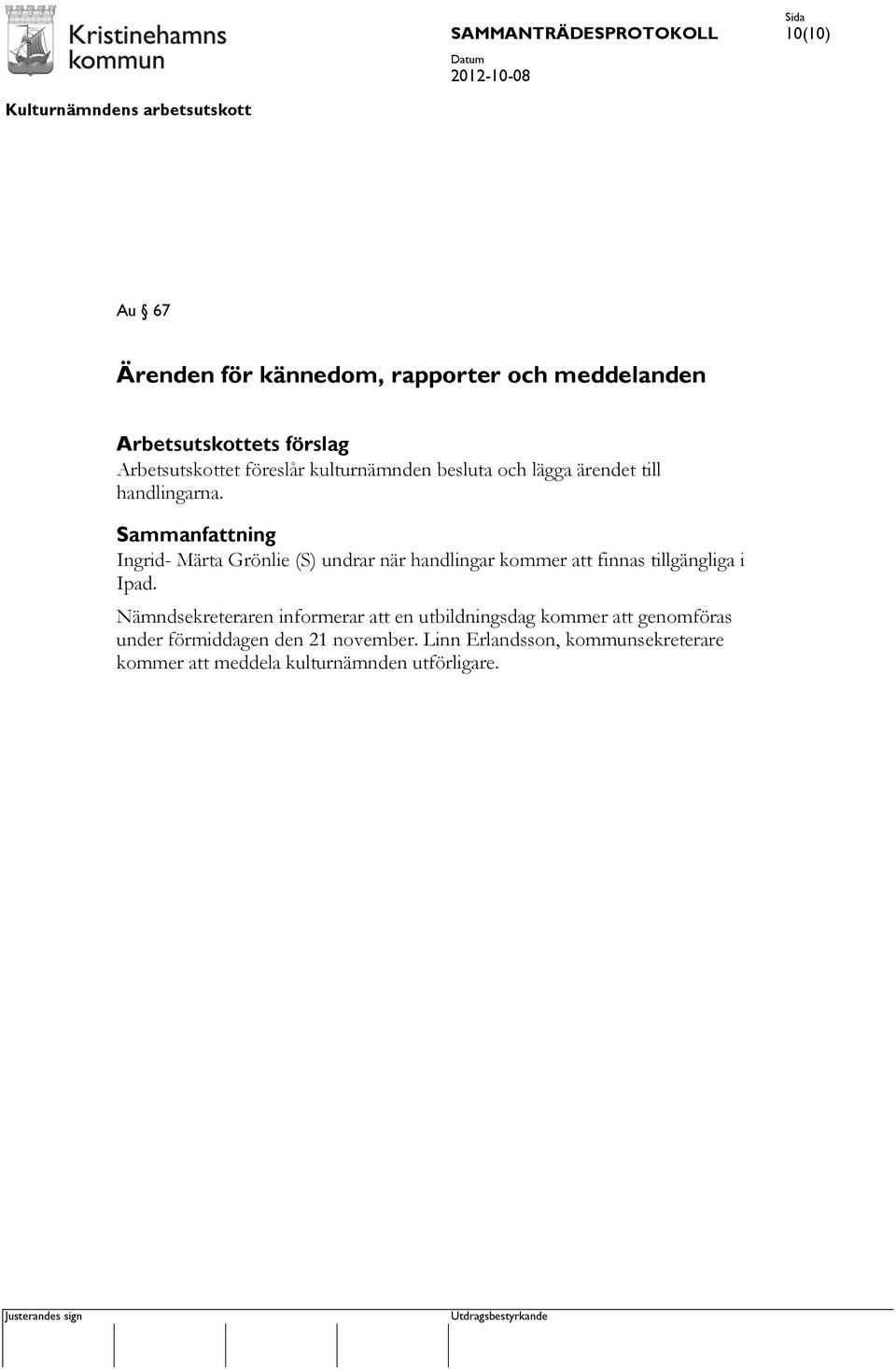 Kristinehamns kommun

SAMMANTRÄDESPROTOKOLL

Sida
10(10)

Datum
2012-10-08

Kulturnämndens arbetsutskott

Au § 67

Ärenden för kännedom, rapporter och meddelanden

Arbetsutskottets förslag
Arbetsutskottet föreslår kulturnämnden besluta och lägga ärendet till handlingarna.

Sammanfattning
Ingrid- Märta Grönlie (S) undrar när handlingar kommer att finnas tillgängliga i Ipad.

Nämndsekreteraren informerar att en utbildningsdag kommer att genomföras under förmiddagen den 21 november. Linn Erlandsson, kommunsekreterare kommer att meddela kulturnämnden utförligare.

Justerandes sign

Utdragsbestyrkande